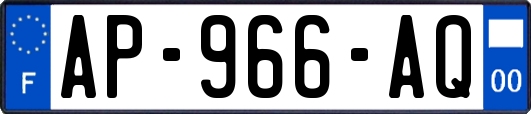 F
AP-966-AQ
00